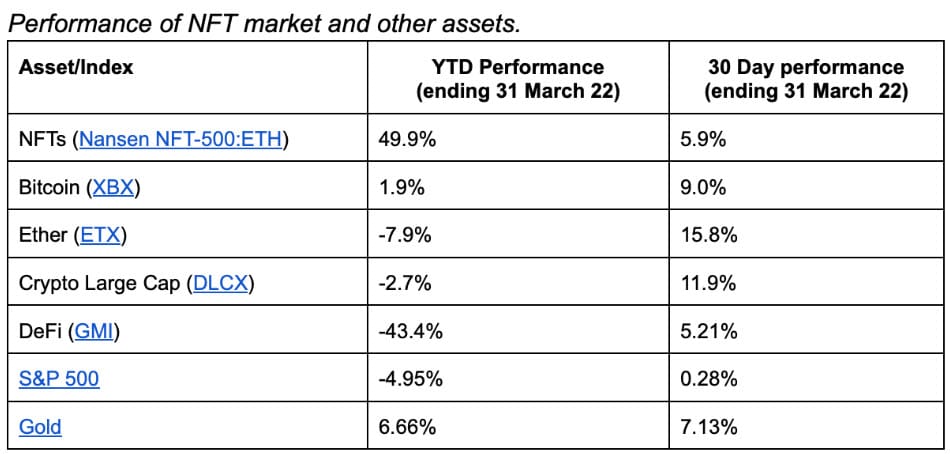 Performance of NFT market and other assets.

| Asset/Index | YTD Performance (ending 31 March 22) | 30 Day performance (ending 31 March 22) |
|---|---|---|
| NFTs (Nansen NFT-500:ETH) | 49.9% | 5.9% |
| Bitcoin (XBX) | 1.9% | 9.0% |
| Ether (ETX) | -7.9% | 15.8% |
| Crypto Large Cap (DLCX) | -2.7% | 11.9% |
| DeFi (GMI) | -43.4% | 5.21% |
| S&P 500 | -4.95% | 0.28% |
| Gold | 6.66% | 7.13% |